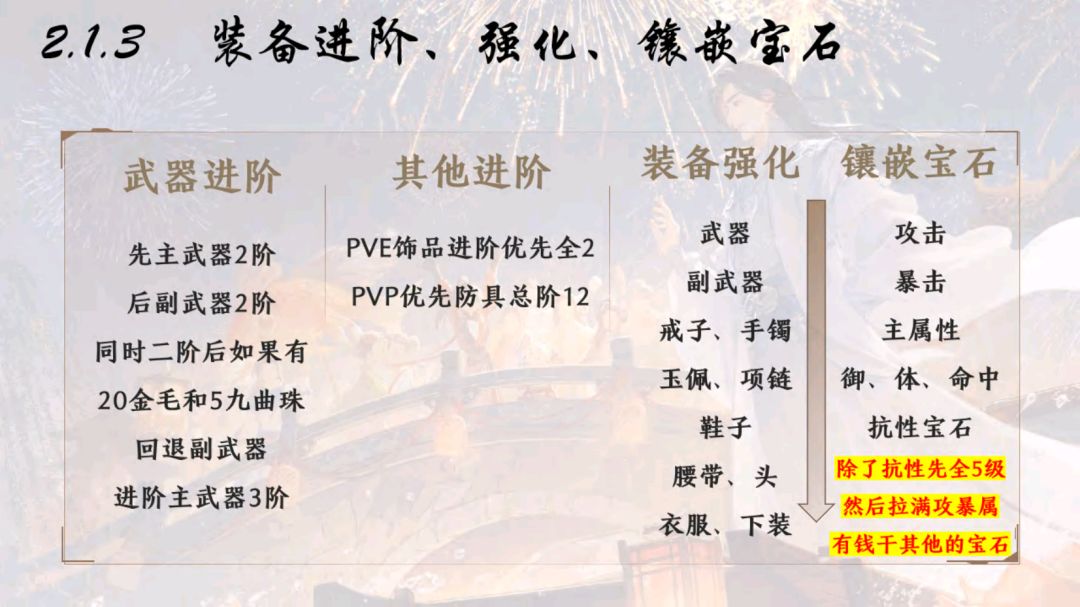 2.1.3 装备进阶、强化、镶嵌宝石

武器进阶

先主武器2阶

后副武器2阶

同时二阶后如果有

20金毛和5九曲珠

回退副武器

进阶主武器3阶

其他进阶

PVE饰品进阶优先全2

PVP优先防具总阶12

装备强化

武器

副武器

戒子、手镯

玉佩、项链

鞋子

腰带、头

衣服、下装

镶嵌宝石

攻击

暴击

主属性

御、体、命中

抗性宝石

除了抗性先全5级

然后拉满攻暴属

有钱干其他的宝石